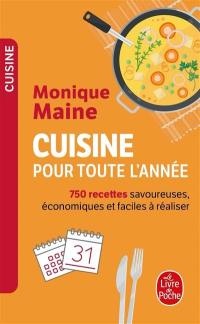 CUISINE

Monique Maine

CUISINE
POUR TOUTE L'ANNÉE

750 recettes savoureuses, économiques et faciles à réaliser

31

Le Livre de Poche